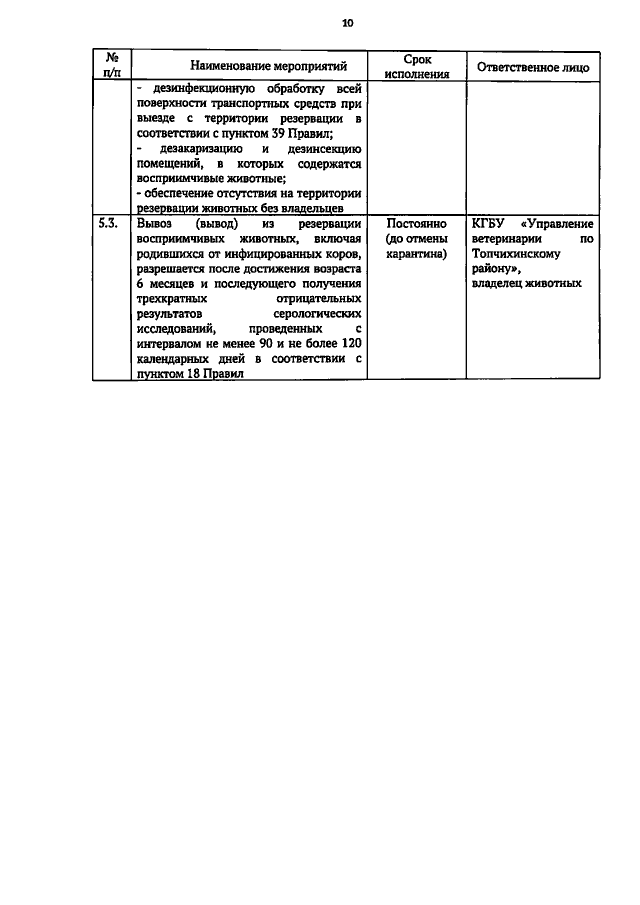 10

| № п/п | Наименование мероприятий | Срок исполнения | Ответственное лицо |
|---|---|---|---|
| | - дезинфекционную обработку всей поверхности транспортных средств при выезде с территории резервации в соответствии с пунктом 39 Правил; - дезакаризацию и дезинсекцию помещений, в которых содержатся восприимчивые животные; - обеспечение отсутствия на территории резервации животных без владельцев | | |
| 5.3. | Вывоз (вывод) из резервации восприимчивых животных, включая родившихся от инфицированных коров, разрешается после достижения возраста 6 месяцев и последующего получения трехкратных отрицательных результатов серологических исследований, проведенных с интервалом не менее 90 и не более 120 календарных дней в соответствии с пунктом 18 Правил | Постоянно (до отмены карантина) | КГБУ «Управление ветеринарии по Топчихинскому району», владелец животных |